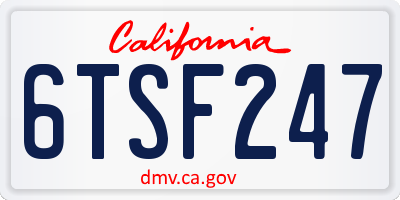 California

6TSF247

dmv.ca.gov